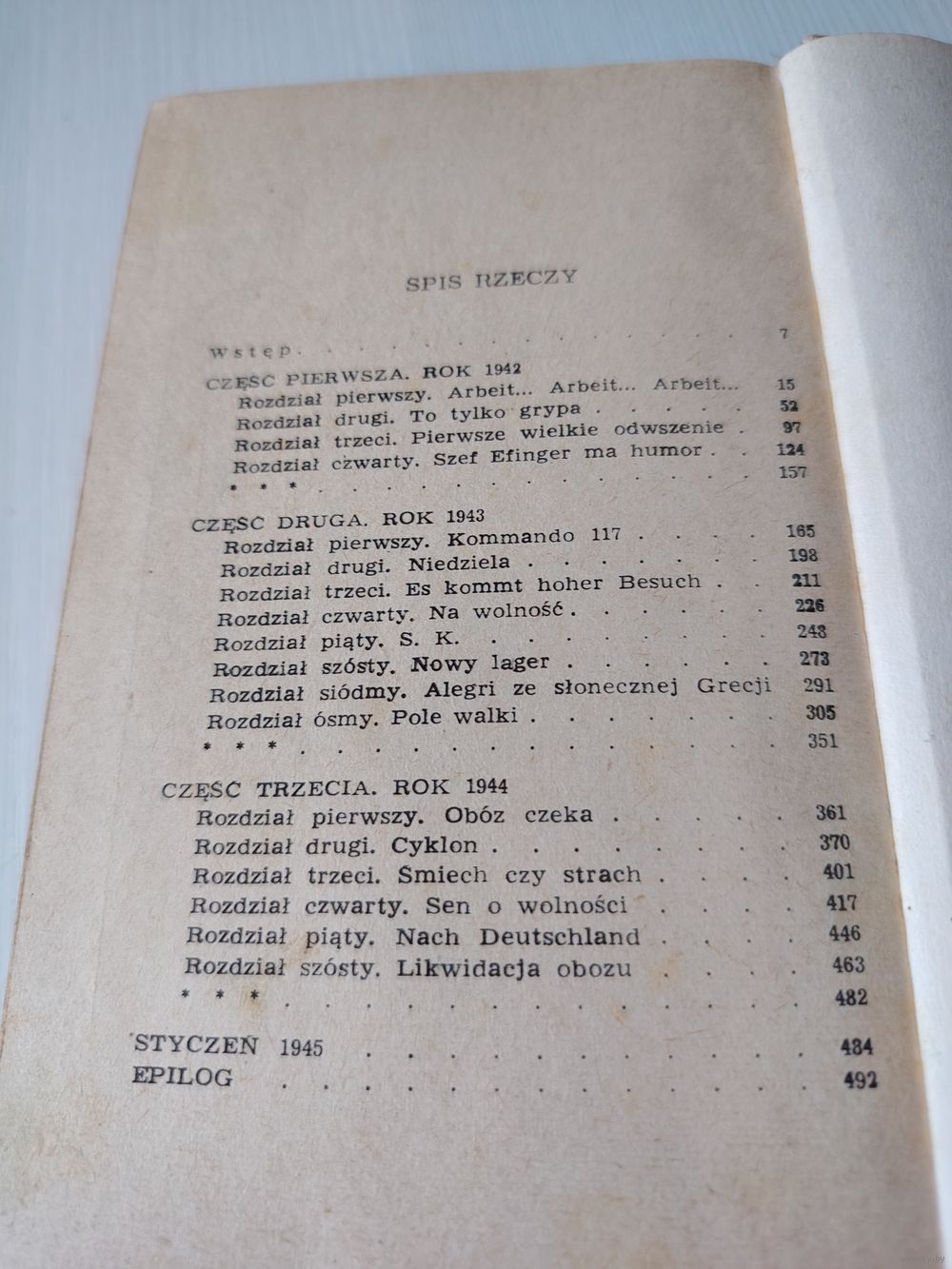 SPIS RZECZY

Wstęp 7

CZĘŚĆ PIERWSZA. ROK 1942
Rozdział pierwszy. Arbeit... Arbeit... Arbeit... 15
Rozdział drugi. To tylko grypa 52
Rozdział trzeci. Pierwsze wielkie odwszenie 97
Rozdział czwarty. Szef Efinger ma humor 124
* * * 157

CZĘŚĆ DRUGA. ROK 1943
Rozdział pierwszy. Kommando 117 165
Rozdział drugi. Niedziela 198
Rozdział trzeci. Es kommt hoher Besuch 211
Rozdział czwarty. Na wolność 226
Rozdział piąty. S. K. 248
Rozdział szósty. Nowy lager 273
Rozdział siódmy. Alegri ze słonecznej Grecji 291
Rozdział ósmy. Pole walki 305
* * * 351

CZĘŚĆ TRZECIA. ROK 1944
Rozdział pierwszy. Obóz czeka 361
Rozdział drugi. Cyklon 370
Rozdział trzeci. Śmiech czy strach 401
Rozdział czwarty. Sen o wolności 417
Rozdział piąty. Nach Deutschland 446
Rozdział szósty. Likwidacja obozu 463
* * * 482

STYCZEŃ 1945 484
EPILOG 492